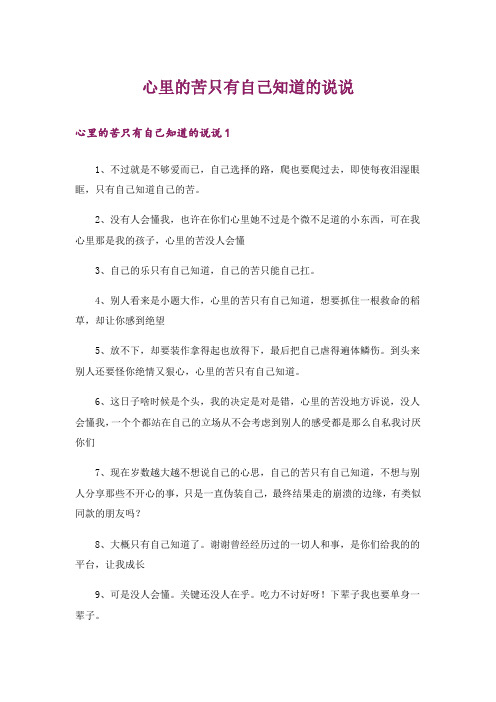 心里的苦只有自己知道的说说

心里的苦只有自己知道的说说1

1、不过就是不够爱而已，自己选择的路，爬也要爬过去，即使每夜泪湿眼眶，只有自己知道自己的苦。

2、没有人会懂我，也许在你们心里她不过是个微不足道的小东西，可在我心里那是我的孩子，心里的苦没人会懂

3、自己的乐只有自己知道，自己的苦只能自己扛。

4、别人看来是小题大作，心里的苦只有自己知道，想要抓住一根救命的稻草，却让你感到绝望

5、放不下，却要装作拿得起也放得下，最后把自己虐得遍体鳞伤。到头来别人还要怪你绝情又狠心，心里的苦只有自己知道。

6、这日子啥时候是个头，我的决定是对是错，心里的苦没地方诉说，没人会懂我，一个个都站在自己的立场从不会考虑到别人的感受都是那么自私我讨厌你们

7、现在岁数越大越不想说自己的心思，自己的苦只有自己知道，不想与别人分享那些不开心的事，只是一直伪装自己，最终结果走的崩溃的边缘，有类似同款的朋友吗？

8、大概只有自己知道了。谢谢曾经经历过的一切人和事，是你们给我的的平台，让我成长

9、可是没人会懂。关键还没人在乎。吃力不讨好呀！下辈子我也要单身一辈子。